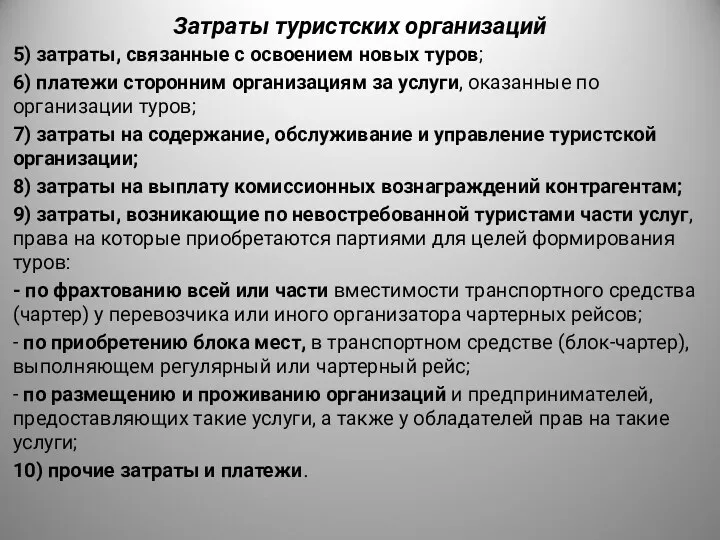 Затраты туристских организаций

5) затраты, связанные с освоением новых туров;

6) платежи сторонним организациям за услуги, оказанные по организации туров;

7) затраты на содержание, обслуживание и управление туристской организации;

8) затраты на выплату комиссионных вознаграждений контрагентам;

9) затраты, возникающие по невостребованной туристами части услуг, права на которые приобретаются партиями для целей формирования туров:

- по фрахтованию всей или части вместимости транспортного средства (чартер) у перевозчика или иного организатора чартерных рейсов;

- по приобретению блока мест, в транспортном средстве (блок-чартер), выполняющем регулярный или чартерный рейс;

- по размещению и проживанию организаций и предпринимателей, предоставляющих такие услуги, а также у обладателей прав на такие услуги;

10) прочие затраты и платежи.